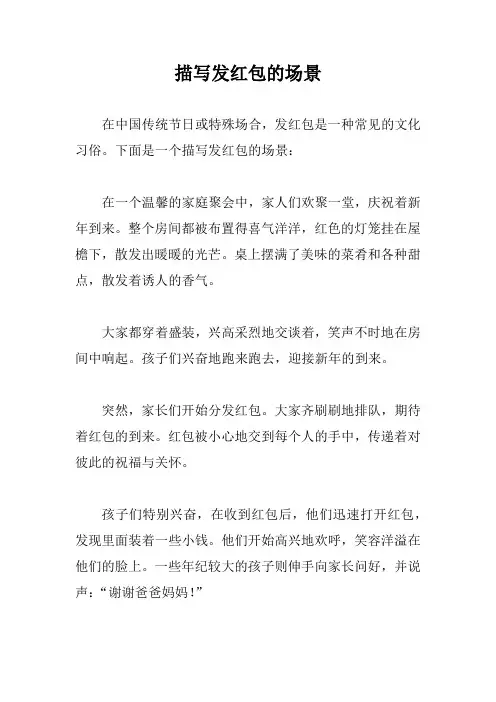 描写发红包的场景

在中国传统节日或特殊场合，发红包是一种常见的文化习俗。下面是一个描写发红包的场景：

在一个温馨的家庭聚会中，家人们欢聚一堂，庆祝着新年到来。整个房间都被布置得喜气洋洋，红色的灯笼挂在屋檐下，散发出暖暖的光芒。桌上摆满了美味的菜肴和各种甜点，散发着诱人的香气。

大家都穿着盛装，兴高采烈地交谈着，笑声不时地在房间中响起。孩子们兴奋地跑来跑去，迎接新年的到来。

突然，家长们开始分发红包。大家齐刷刷地排队，期待着红包的到来。红包被小心地交到每个人的手中，传递着对彼此的祝福与关怀。

孩子们特别兴奋，在收到红包后，他们迅速打开红包，发现里面装着一些小钱。他们开始高兴地欢呼，笑容洋溢在他们的脸上。一些年纪较大的孩子则伸手向家长问好，并说声：“谢谢爸爸妈妈！”